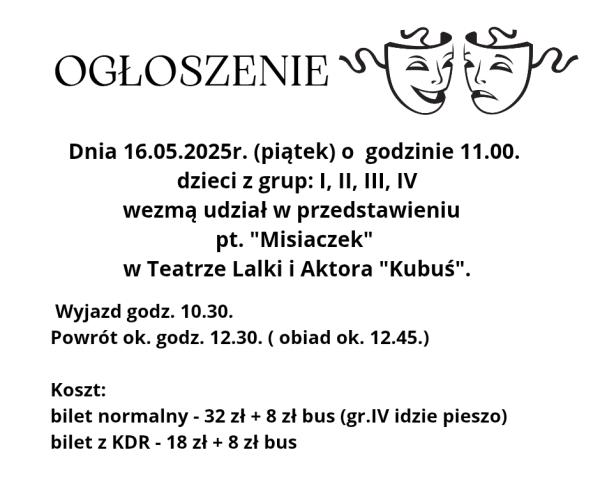 OGŁOSZENIE

Dnia 16.05.2025r. (piątek) o godzinie 11.00.
dzieci z grup: I, II, III, IV
wezmą udział w przedstawieniu
pt. "Misiaczek"
w Teatrze Lalki i Aktora "Kubuś".

Wyjazd godz. 10.30.
Powrót ok. godz. 12.30. ( obiad ok. 12.45.)

Koszt:
bilet normalny - 32 zł + 8 zł bus (gr.IV idzie pieszo)
bilet z KDR - 18 zł + 8 zł bus